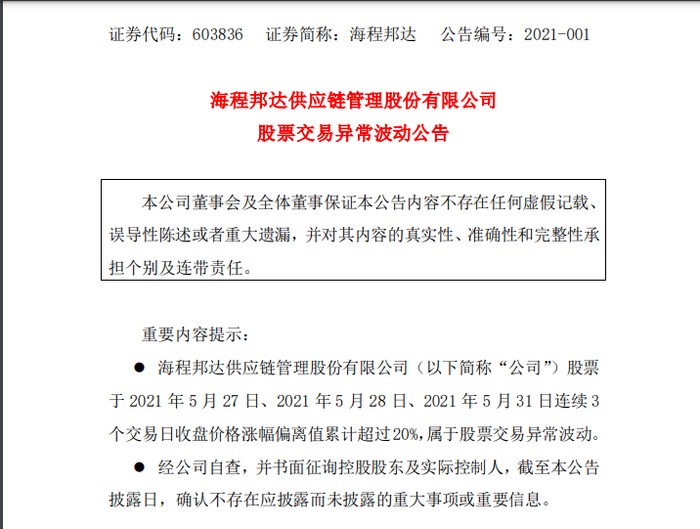 证券代码：603836　　证券简称：海程邦达　　公告编号：2021-001

海程邦达供应链管理股份有限公司
股票交易异常波动公告

本公司董事会及全体董事保证本公告内容不存在任何虚假记载、误导性陈述或者重大遗漏，并对其内容的真实性、准确性和完整性承担个别及连带责任。

重要内容提示：

● 海程邦达供应链管理股份有限公司（以下简称“公司”）股票于 2021 年 5 月 27 日、2021 年 5 月 28 日、2021 年 5 月 31 日连续 3 个交易日收盘价格涨幅偏离值累计超过 20%，属于股票交易异常波动。

● 经公司自查，并书面征询控股股东及实际控制人，截至本公告披露日，确认不存在应披露而未披露的重大事项或重要信息。